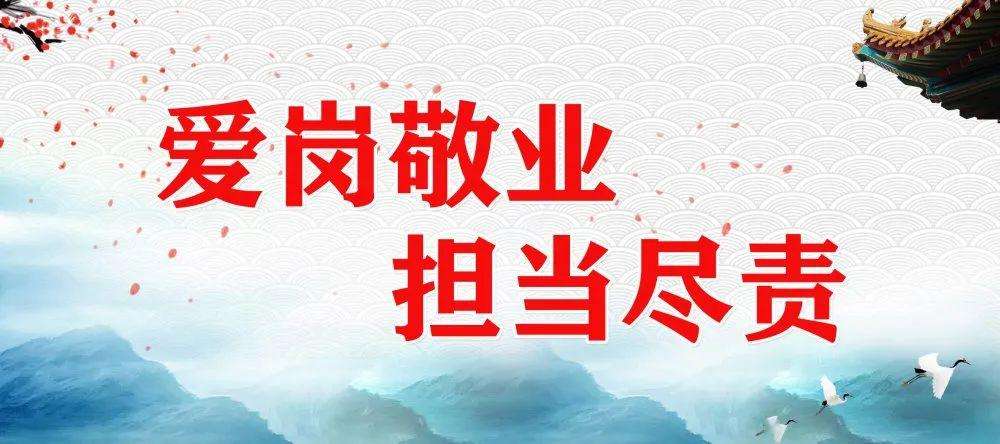 爱岗敬业
担当尽责